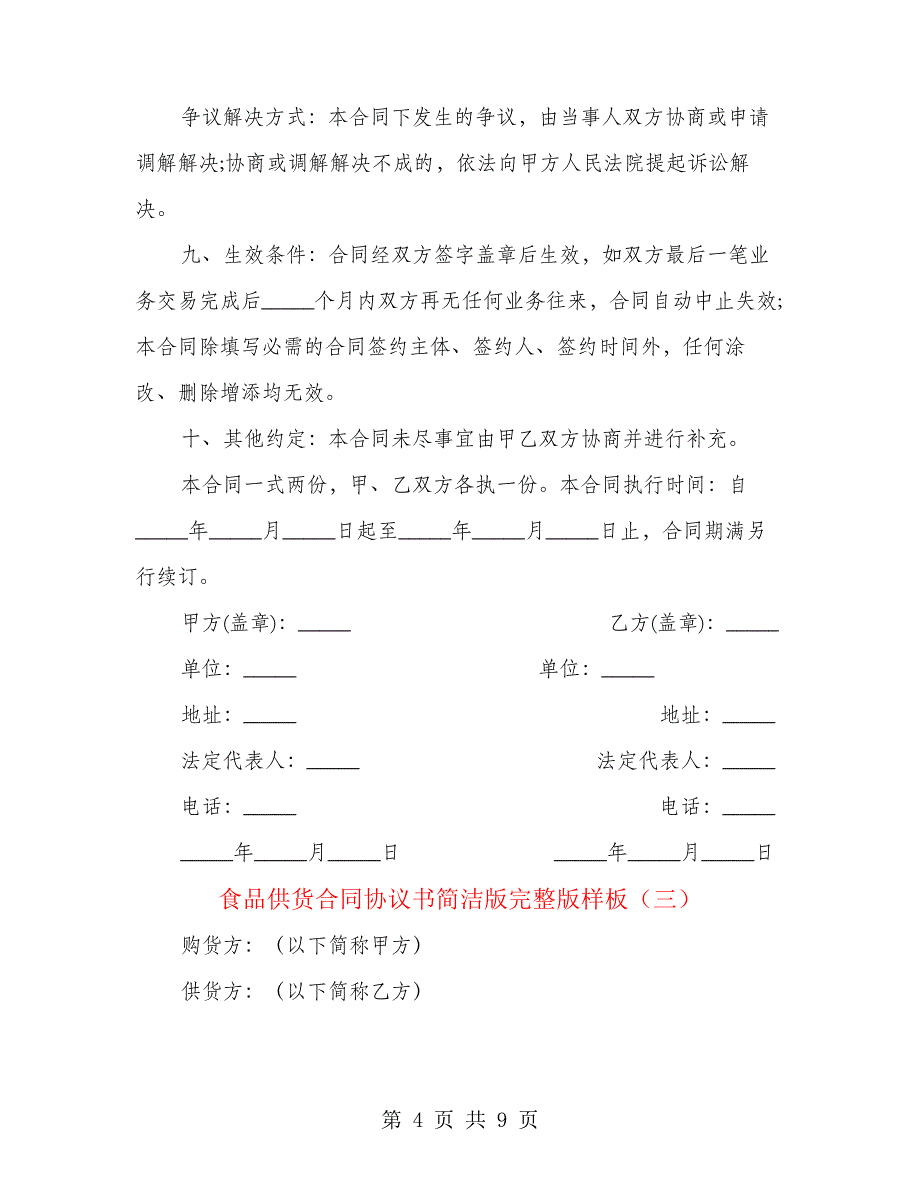 争议解决方式：本合同下发生的争议，由当事人双方协商或申请调解解决;协商或调解解决不成的，依法向甲方人民法院提起诉讼解决。

九、生效条件：合同经双方签字盖章后生效，如双方最后一笔业务交易完成后_____个月内双方再无任何业务往来，合同自动中止失效;本合同除填写必需的合同签约主体、签约人、签约时间外，任何涂改、删除增添均无效。

十、其他约定：本合同未尽事宜由甲乙双方协商并进行补充。

本合同一式两份，甲、乙双方各执一份。本合同执行时间：自_____年_____月_____日起至_____年_____月_____日止，合同期满另行续订。

甲方(盖章)：_____

乙方(盖章)：_____

单位：_____

单位：_____

地址：_____

地址：_____

法定代表人：_____

法定代表人：_____

电话：_____

电话：_____

_____年_____月_____日

_____年_____月_____日

食品供货合同协议书简洁版完整版样板（三）

购货方：（以下简称甲方）

供货方：（以下简称乙方）

第 4 页 共 9 页